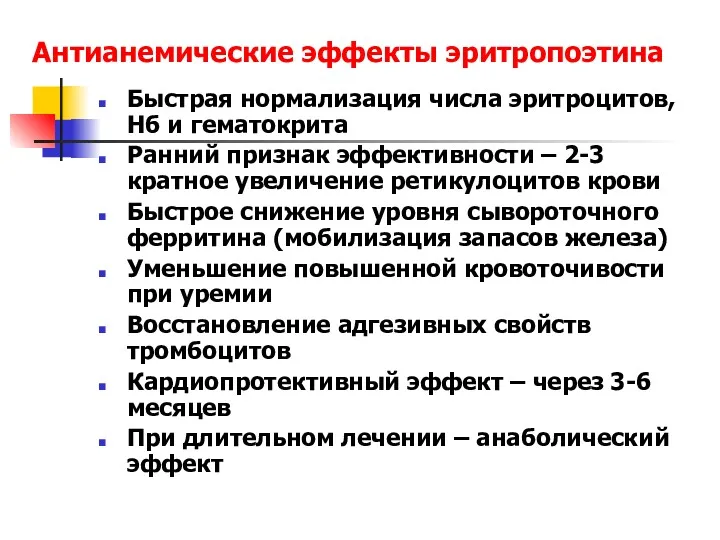 Антианемические эффекты эритропоэтина

- Быстрая нормализация числа эритроцитов, Нб и гематокрита
- Ранний признак эффективности – 2-3 кратное увеличение ретикулоцитов крови
- Быстрое снижение уровня сывороточного ферритина (мобилизация запасов железа)
- Уменьшение повышенной кровоточивости при уремии
- Восстановление адгезивных свойств тромбоцитов
- Кардиопротективный эффект – через 3-6 месяцев
- При длительном лечении – анаболический эффект